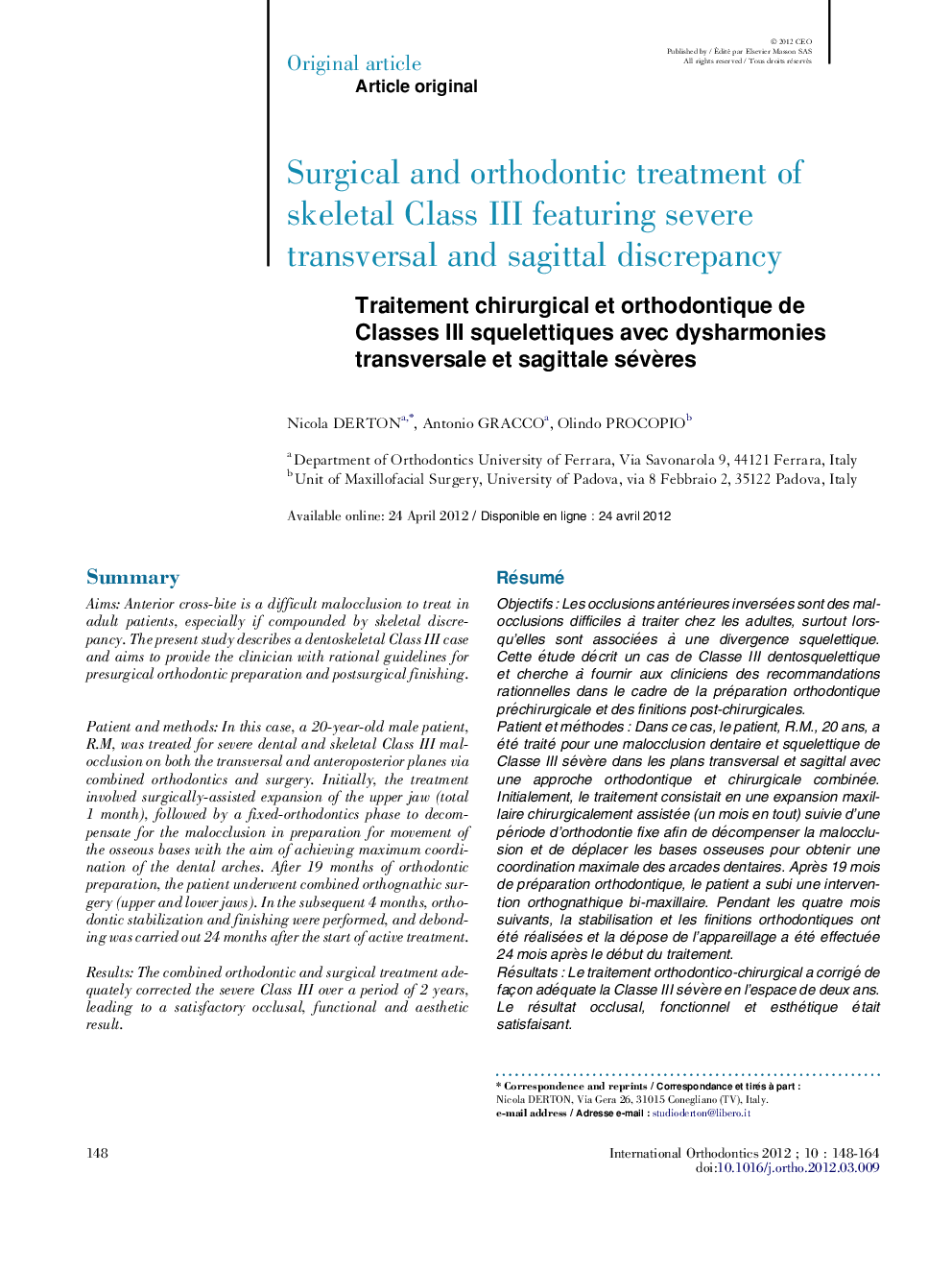 Original article
Article original

© 2012 CEO
Published by / Édité par Elsevier Masson SAS
All rights reserved / Tous droits réservés

Surgical and orthodontic treatment of skeletal Class III featuring severe transversal and sagittal discrepancy

Traitement chirurgical et orthodontique de Classes III squelettiques avec dysharmonies transversale et sagittale sévères

Nicola DERTON$^{a,*}$, Antonio GRACCO$^{a}$, Olindo PROCOPIO$^{b}$

$^{a}$Department of Orthodontics University of Ferrara, Via Savonarola 9, 44121 Ferrara, Italy
$^{b}$Unit of Maxillofacial Surgery, University of Padova, via 8 Febbraio 2, 35122 Padova, Italy

Available online: 24 April 2012 / Disponible en ligne : 24 avril 2012

Summary

Aims: Anterior cross-bite is a difficult malocclusion to treat in adult patients, especially if compounded by skeletal discrepancy. The present study describes a dentoskeletal Class III case and aims to provide the clinician with rational guidelines for presurgical orthodontic preparation and postsurgical finishing.

Patient and methods: In this case, a 20-year-old male patient, R.M, was treated for severe dental and skeletal Class III malocclusion on both the transversal and anteroposterior planes via combined orthodontics and surgery. Initially, the treatment involved surgically-assisted expansion of the upper jaw (total 1 month), followed by a fixed-orthodontics phase to decompensate for the malocclusion in preparation for movement of the osseous bases with the aim of achieving maximum coordination of the dental arches. After 19 months of orthodontic preparation, the patient underwent combined orthognathic surgery (upper and lower jaws). In the subsequent 4 months, orthodontic stabilization and finishing were performed, and debonding was carried out 24 months after the start of active treatment.

Results: The combined orthodontic and surgical treatment adequately corrected the severe Class III over a period of 2 years, leading to a satisfactory occlusal, functional and aesthetic result.

Résumé

Objectifs : Les occlusions antérieures inversées sont des malocclusions difficiles à traiter chez les adultes, surtout lorsqu'elles sont associées à une divergence squelettique. Cette étude décrit un cas de Classe III dentosquelettique et cherche à fournir aux cliniciens des recommandations rationnelles dans le cadre de la préparation orthodontique préchirurgicale et des finitions post-chirurgicales.
Patient et méthodes : Dans ce cas, le patient, R.M., 20 ans, a été traité pour une malocclusion dentaire et squelettique de Classe III sévère dans les plans transversal et sagittal avec une approche orthodontique et chirurgicale combinée. Initialement, le traitement consistait en une expansion maxillaire chirurgicalement assistée (un mois en tout) suivie d'une période d'orthodontie fixe afin de décompenser la malocclusion et de déplacer les bases osseuses pour obtenir une coordination maximale des arcades dentaires. Après 19 mois de préparation orthodontique, le patient a subi une intervention orthognathique bi-maxillaire. Pendant les quatre mois suivants, la stabilisation et les finitions orthodontiques ont été réalisées et la dépose de l'appareillage a été effectuée 24 mois après le début du traitement.
Résultats : Le traitement orthodontico-chirurgical a corrigé de façon adéquate la Classe III sévère en l'espace de deux ans. Le résultat occlusal, fonctionnel et esthétique était satisfaisant.

* Correspondence and reprints / Correspondance et tirés à part :
Nicola DERTON, Via Gera 26, 31015 Conegliano (TV), Italy.
e-mail address / Adresse e-mail : studioderton@libero.it

148

International Orthodontics 2012 ; 10 : 148-164
doi:10.1016/j.ortho.2012.03.009